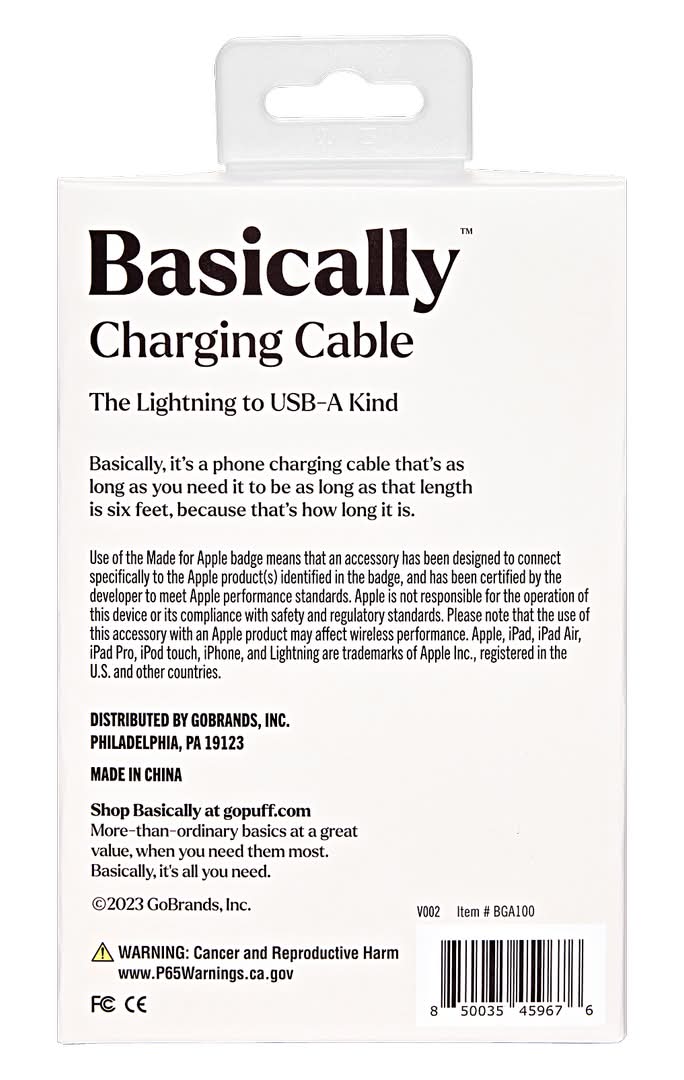 Basically™
Charging Cable

The Lightning to USB-A Kind

Basically, it's a phone charging cable that's as long as you need it to be as long as that length is six feet, because that's how long it is.

Use of the Made for Apple badge means that an accessory has been designed to connect specifically to the Apple product(s) identified in the badge, and has been certified by the developer to meet Apple performance standards. Apple is not responsible for the operation of this device or its compliance with safety and regulatory standards. Please note that the use of this accessory with an Apple product may affect wireless performance. Apple, iPad, iPad Air, iPad Pro, iPod touch, iPhone, and Lightning are trademarks of Apple Inc., registered in the U.S. and other countries.

DISTRIBUTED BY GOBRANDS, INC.
PHILADELPHIA, PA 19123

MADE IN CHINA

Shop Basically at gopuff.com
More-than-ordinary basics at a great value, when you need them most. Basically, it's all you need.

©2023 GoBrands, Inc.

V002 Item # BGA100

WARNING: Cancer and Reproductive Harm
www.P65Warnings.ca.gov

FC CE

8 50035 45967 6